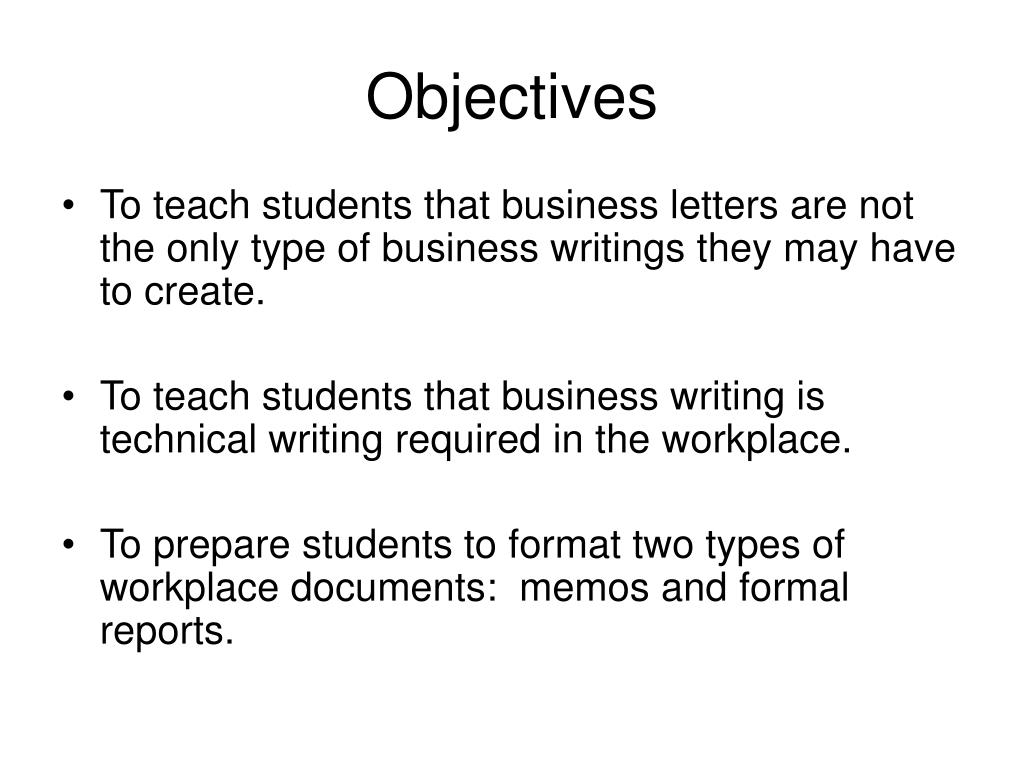 Objectives

• To teach students that business letters are not the only type of business writings they may have to create.

• To teach students that business writing is technical writing required in the workplace.

• To prepare students to format two types of workplace documents: memos and formal reports.